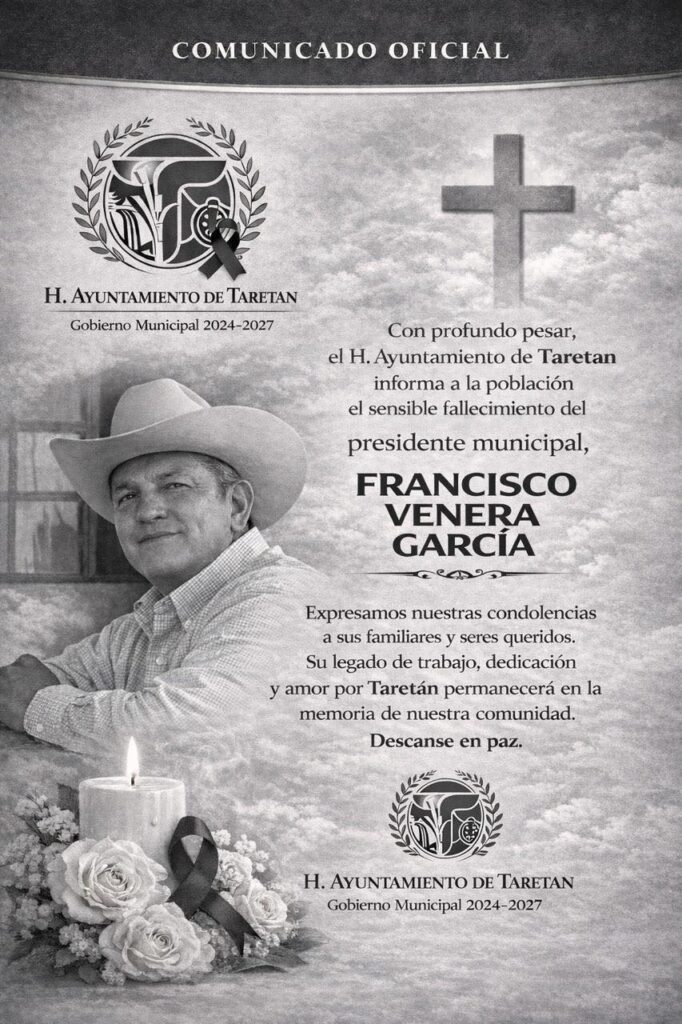 COMUNICADO OFICIAL

H. AYUNTAMIENTO DE TARETAN
Gobierno Municipal 2024-2027

Con profundo pesar, el H. Ayuntamiento de Taretan informa a la población el sensible fallecimiento del presidente municipal,

FRANCISCO VENERA GARCÍA

Expresamos nuestras condolencias a sus familiares y seres queridos. Su legado de trabajo, dedicación y amor por Taretán permanecerá en la memoria de nuestra comunidad.

Descanse en paz.

H. AYUNTAMIENTO DE TARETAN
Gobierno Municipal 2024-2027